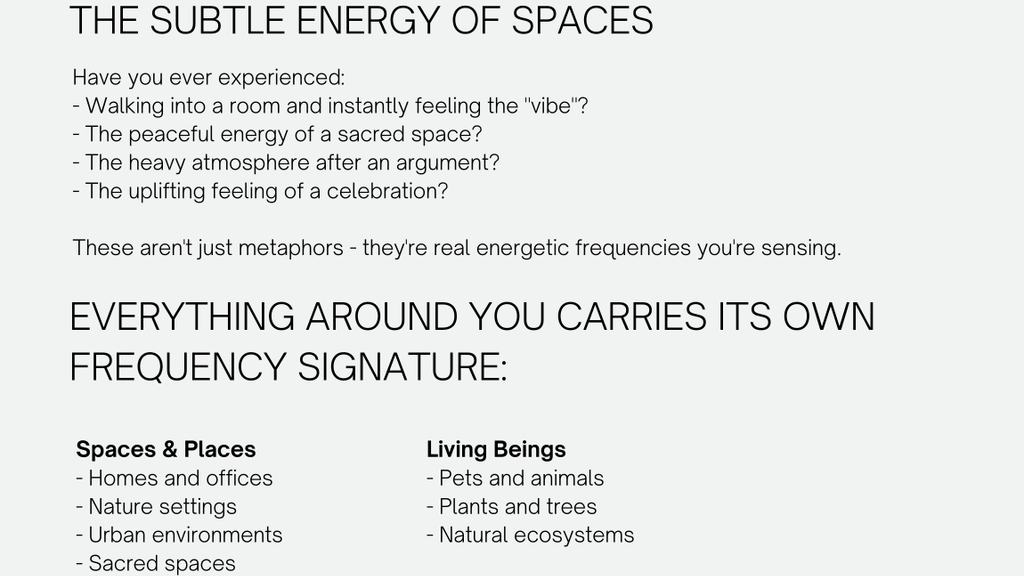 THE SUBTLE ENERGY OF SPACES

Have you ever experienced:
- Walking into a room and instantly feeling the "vibe"?
- The peaceful energy of a sacred space?
- The heavy atmosphere after an argument?
- The uplifting feeling of a celebration?

These aren't just metaphors - they're real energetic frequencies you're sensing.

EVERYTHING AROUND YOU CARRIES ITS OWN FREQUENCY SIGNATURE:

Spaces & Places
- Homes and offices
- Nature settings
- Urban environments
- Sacred spaces

Living Beings
- Pets and animals
- Plants and trees
- Natural ecosystems